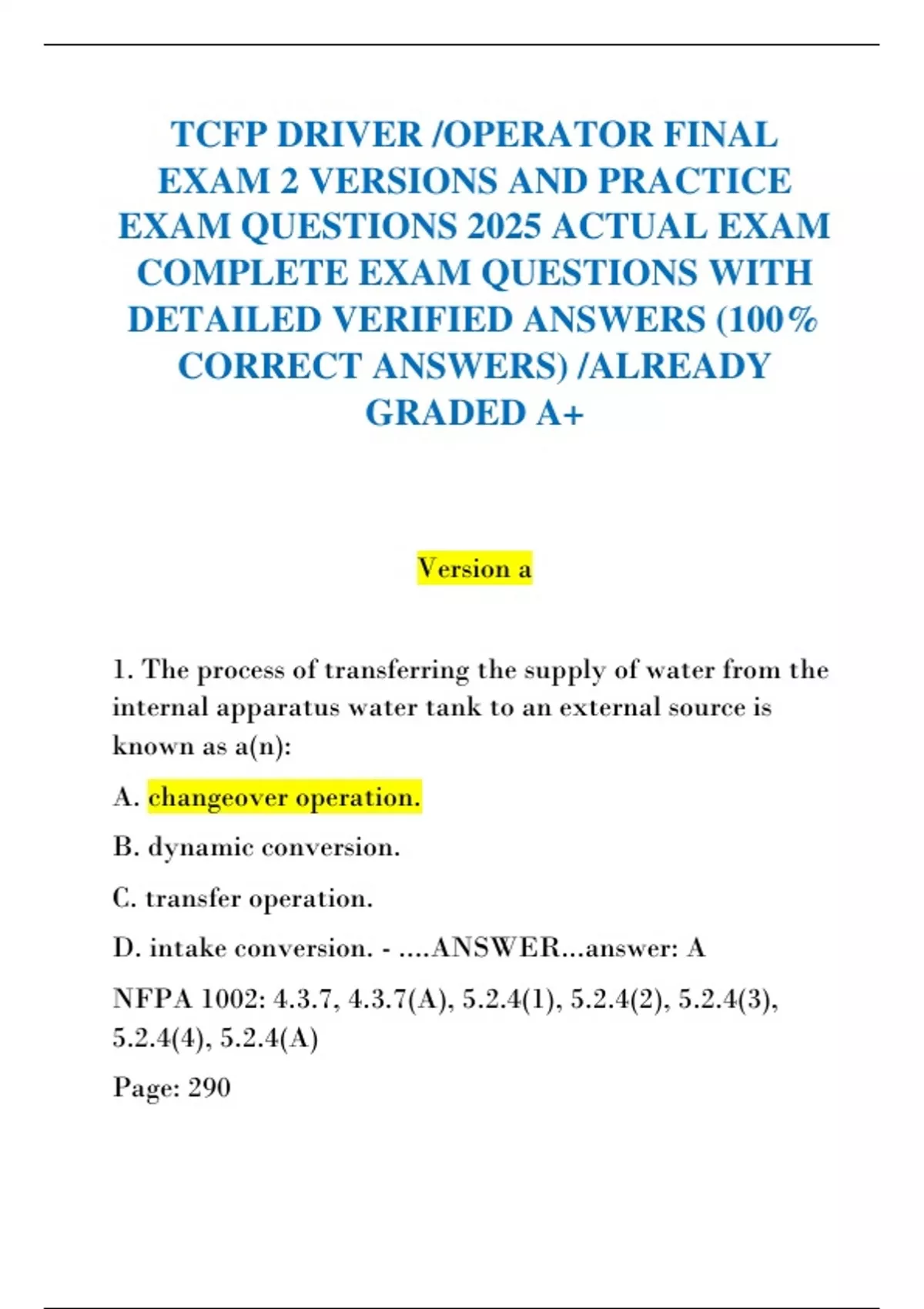 TCFP DRIVER /OPERATOR FINAL EXAM 2 VERSIONS AND PRACTICE EXAM QUESTIONS 2025 ACTUAL EXAM COMPLETE EXAM QUESTIONS WITH DETAILED VERIFIED ANSWERS (100% CORRECT ANSWERS) /ALREADY GRADED A+

Version a

1. The process of transferring the supply of water from the internal apparatus water tank to an external source is known as a(n):

A. changeover operation.

B. dynamic conversion.

C. transfer operation.

D. intake conversion. - ....ANSWER...answer: A

NFPA 1002: 4.3.7, 4.3.7(A), 5.2.4(1), 5.2.4(2), 5.2.4(3), 5.2.4(4), 5.2.4(A)

Page: 290